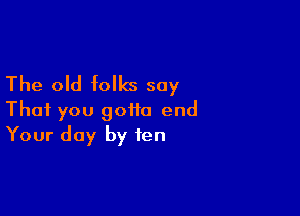 The old folks say
That you gotta end
Your day by ten